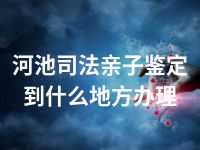 河池司法亲子鉴定
到什么地方办理